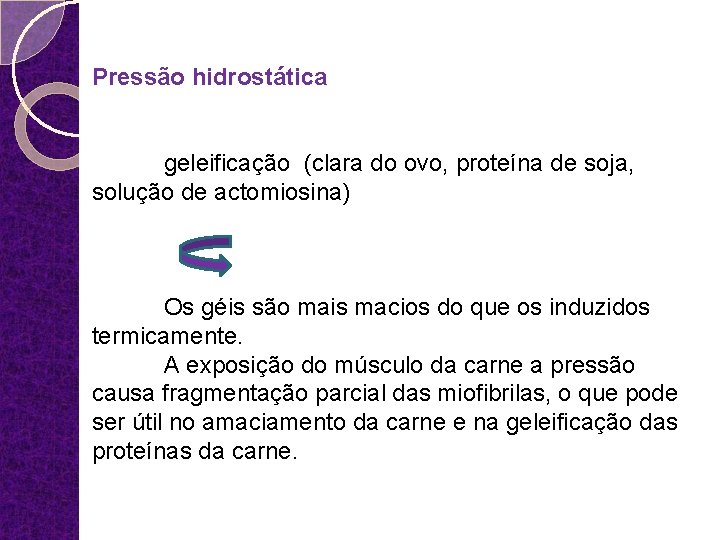 Pressão hidrostática

geleificação (clara do ovo, proteína de soja, solução de actomiosina)

Os géis são mais macios do que os induzidos termicamente.

A exposição do músculo da carne a pressão causa fragmentação parcial das miofibrilas, o que pode ser útil no amaciamento da carne e na geleificação das proteínas da carne.